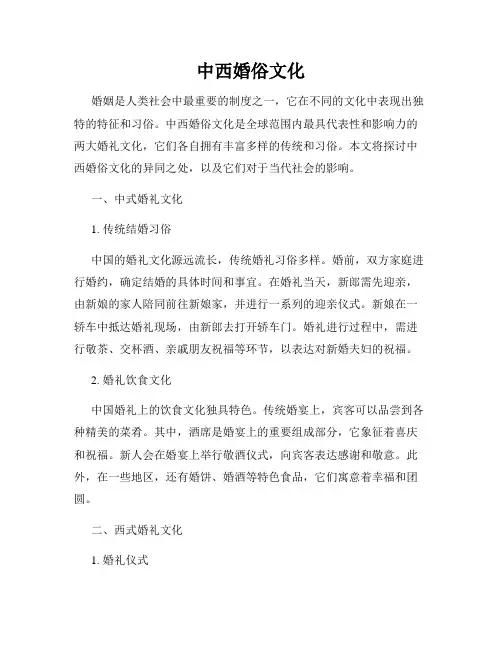 中西婚俗文化

婚姻是人类社会中最重要的制度之一，它在不同的文化中表现出独特的特征和习俗。中西婚俗文化是全球范围内最具代表性和影响力的两大婚礼文化，它们各自拥有丰富多样的传统和习俗。本文将探讨中西婚俗文化的异同之处，以及它们对于当代社会的影响。

一、中式婚礼文化

1. 传统结婚习俗

中国的婚礼文化源远流长，传统婚礼习俗多样。婚前，双方家庭进行婚约，确定结婚的具体时间和事宜。在婚礼当天，新郎需先迎亲，由新娘的家人陪同前往新娘家，并进行一系列的迎亲仪式。新娘在一轿车中抵达婚礼现场，由新郎去打开轿车门。婚礼进行过程中，需进行敬茶、交杯酒、亲戚朋友祝福等环节，以表达对新婚夫妇的祝福。

2. 婚礼饮食文化

中国婚礼上的饮食文化独具特色。传统婚宴上，宾客可以品尝到各种精美的菜肴。其中，酒席是婚宴上的重要组成部分，它象征着喜庆和祝福。新人会在婚宴上举行敬酒仪式，向宾客表达感谢和敬意。此外，在一些地区，还有婚饼、婚酒等特色食品，它们寓意着幸福和团圆。

二、西式婚礼文化

1. 婚礼仪式